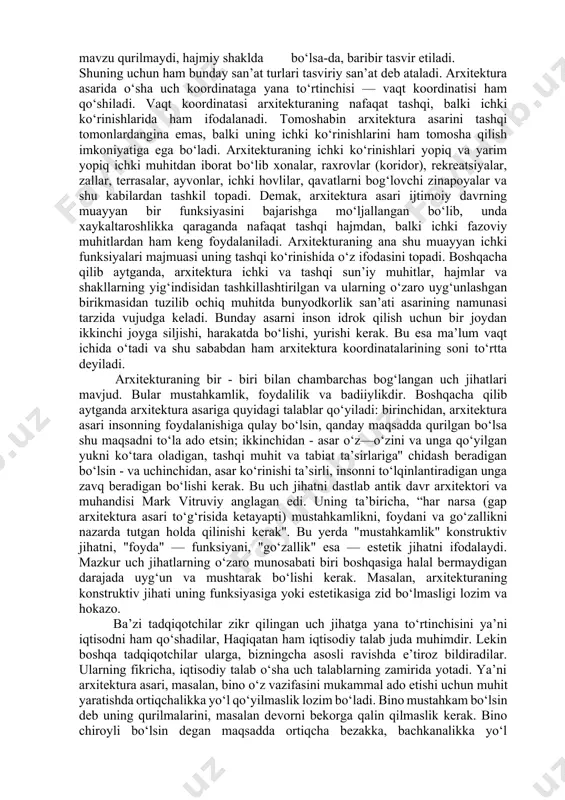 mavzu qurilmaydi, hajmiy shaklda bo‘lsa-da, baribir tasvir etiladi. Shuning uchun ham bunday san’at turlari tasviriy san’at deb ataladi. Arxitektura asarida o‘sha uch koordinataga yana to‘rtinchisi — vaqt koordinatisi ham qo‘shiladi. Vaqt koordinatasi arxitekturaning nafaqat tashqi, balki ichki ko‘rinishlarida ham ifodalanadi. Tomoshabin arxitektura asarini tashqi tomonlardangina emas, balki uning ichki ko‘rinishlarini ham tomosha qilish imkoniyatiga ega bo‘ladi. Arxitekturaning ichki ko‘rinishlari yopiq va yarim yopiq ichki muhitdan iborat bo‘lib xonalar, raxrovlar (koridor), rekreatsiyalar, zallar, terrasalar, ayvonlar, ichki hovlilar, qavatlarni bog‘lovchi zinapoyalar va shu kabilardan tashkil topadi. Demak, arxitektura asari ijtimoiy davrning muayyan bir funksiyasini bajarishga mo‘ljallangan bo‘lib, unda xaykaltaroshlikka qaraganda nafaqat tashqi hajmdan, balki ichki fazoviy muhitlardan ham keng foydalaniladi. Arxitekturaning ana shu muayyan ichki funksiyalari majmuasi uning tashqi ko‘rinishida o‘z ifodasini topadi. Boshqacha qilib aytganda, arxitektura ichki va tashqi sun’iy muhitlar, hajmlar va shakllarning yig‘indisidan tashkillashtirilgan va ularning o‘zaro uyg‘unlashgan birikmasidan tuzilib ochiq muhitda bunyodkorlik san’ati asarining namunasi tarzida vujudga keladi. Bunday asarni inson idrok qilish uchun bir joydan ikkinchi joyga siljishi, harakatda bo‘lishi, yurishi kerak. Bu esa ma’lum vaqt ichida o‘tadi va shu sababdan ham arxitektura koordinatalarining soni to‘rtta deyiladi.

Arxitekturaning bir - biri bilan chambarchas bog‘langan uch jihatlari mavjud. Bular mustahkamlik, foydalilik va badiiylikdir. Boshqacha qilib aytganda arxitektura asariga quyidagi talablar qo‘yiladi: birinchidan, arxitektura asari insonning foydalanishiga qulay bo‘lsin, qanday maqsadda qurilgan bo‘lsa shu maqsadni to‘la ado etsin; ikkinchidan - asar o‘z—o‘zini va unga qo‘yilgan yukni ko‘tara oladigan, tashqi muhit va tabiat ta’sirlariga" chidash beradigan bo‘lsin - va uchinchidan, asar ko‘rinishi ta’sirli, insonni to‘lqinlantiradigan unga zavq beradigan bo‘lishi kerak. Bu uch jihatni dastlab antik davr arxitektori va muhandisi Mark Vitruviy anglagan edi. Uning ta’biricha, “har narsa (gap arxitektura asari to‘g‘risida ketayapti) mustahkamlikni, foydani va go‘zallikni nazarda tutgan holda qilinishi kerak". Bu yerda "mustahkamlik" konstruktiv jihatni, "foyda" — funksiyani, "go‘zallik" esa — estetik jihatni ifodalaydi. Mazkur uch jihatlarning o‘zaro munosabati biri boshqasiga halal bermaydigan darajada uyg‘un va mushtarak bo‘lishi kerak. Masalan, arxitekturaning konstruktiv jihati uning funksiyasiga yoki estetikasiga zid bo‘lmasligi lozim va hokazo.

Ba’zi tadqiqotchilar zikr qilingan uch jihatga yana to‘rtinchisini ya’ni iqtisodni ham qo‘shadilar, Haqiqatan ham iqtisodiy talab juda muhimdir. Lekin boshqa tadqiqotchilar ularga, bizningcha asosli ravishda e’tiroz bildiradilar. Ularning fikricha, iqtisodiy talab o‘sha uch talablarning zamirida yotadi. Ya’ni arxitektura asari, masalan, bino o‘z vazifasini mukammal ado etishi uchun muhit yaratishda ortiqchalikka yo‘l qo‘yilmaslik lozim bo‘ladi. Bino mustahkam bo‘lsin deb uning qurilmalarini, masalan devorni bekorga qalin qilmaslik kerak. Bino chiroyli bo‘lsin degan maqsadda ortiqcha bezakka, bachkanalikka yo‘l